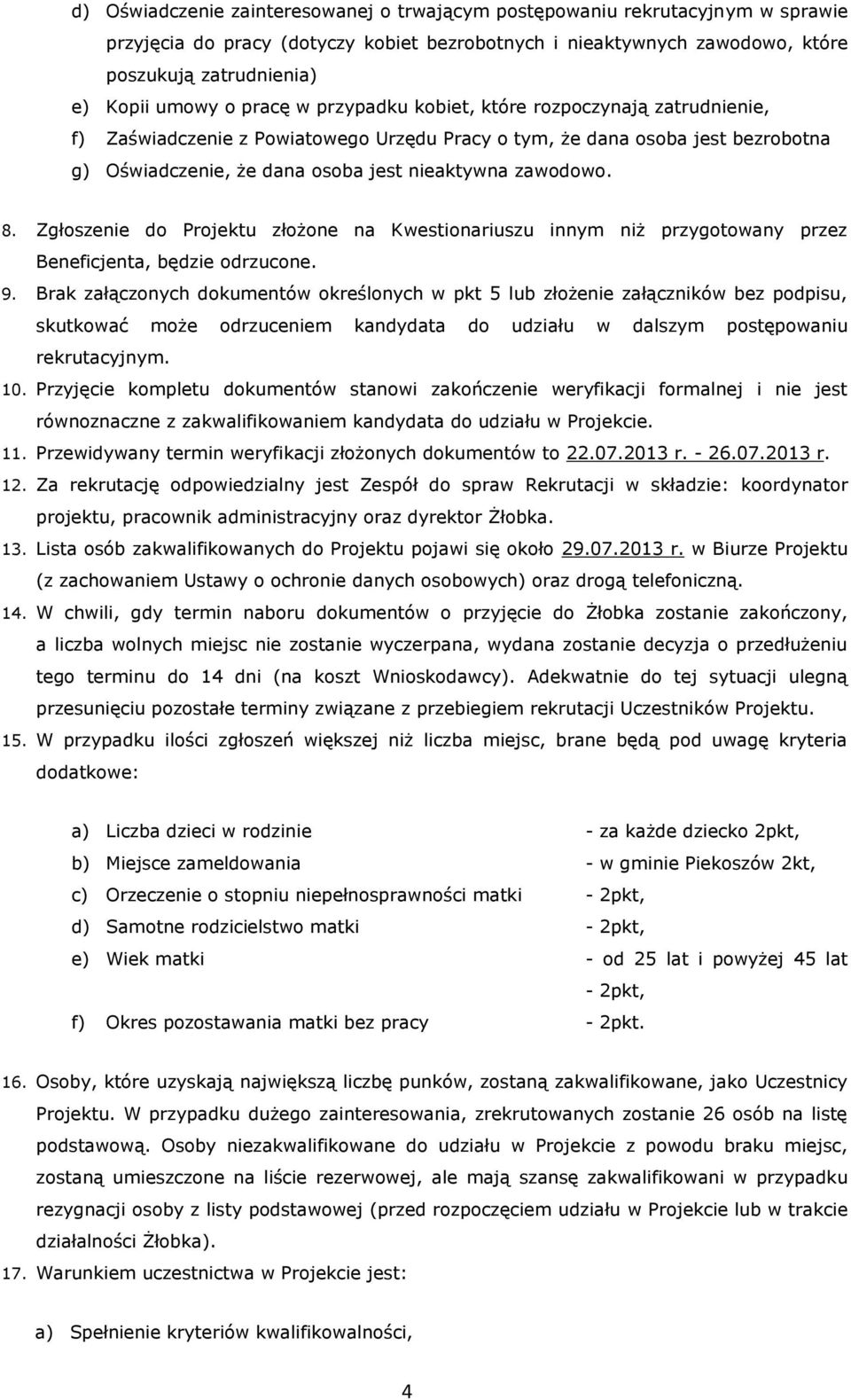 d) Oświadczenie zainteresowanej o trwającym postępowaniu rekrutacyjnym w sprawie przyjęcia do pracy (dotyczy kobiet bezrobotnych i nieaktywnych zawodowo, które poszukują zatrudnienia)
e) Kopii umowy o pracę w przypadku kobiet, które rozpoczynają zatrudnienie,
f) Zaświadczenie z Powiatowego Urzędu Pracy o tym, że dana osoba jest bezrobotna
g) Oświadczenie, że dana osoba jest nieaktywna zawodowo.

8. Zgłoszenie do Projektu złożone na Kwestionariuszu innym niż przygotowany przez Beneficjenta, będzie odrzucone.
9. Brak załączonych dokumentów określonych w pkt 5 lub złożenie załączników bez podpisu, skutkować może odrzuceniem kandydata do udziału w dalszym postępowaniu rekrutacyjnym.
10. Przyjęcie kompletu dokumentów stanowi zakończenie weryfikacji formalnej i nie jest równoznaczne z zakwalifikowaniem kandydata do udziału w Projekcie.
11. Przewidywany termin weryfikacji złożonych dokumentów to 22.07.2013 r. - 26.07.2013 r.
12. Za rekrutację odpowiedzialny jest Zespół do spraw Rekrutacji w składzie: koordynator projektu, pracownik administracyjny oraz dyrektor Żłobka.
13. Lista osób zakwalifikowanych do Projektu pojawi się około 29.07.2013 r. w Biurze Projektu (z zachowaniem Ustawy o ochronie danych osobowych) oraz drogą telefoniczną.
14. W chwili, gdy termin naboru dokumentów o przyjęcie do Żłobka zostanie zakończony, a liczba wolnych miejsc nie zostanie wyczerpana, wydana zostanie decyzja o przedłużeniu tego terminu do 14 dni (na koszt Wnioskodawcy). Adekwatnie do tej sytuacji ulegną przesunięciu pozostałe terminy związane z przebiegiem rekrutacji Uczestników Projektu.
15. W przypadku ilości zgłoszeń większej niż liczba miejsc, brane będą pod uwagę kryteria dodatkowe:

a) Liczba dzieci w rodzinie - za każde dziecko 2pkt,
b) Miejsce zameldowania - w gminie Piekoszów 2kt,
c) Orzeczenie o stopniu niepełnosprawności matki - 2pkt,
d) Samotne rodzicielstwo matki - 2pkt,
e) Wiek matki - od 25 lat i powyżej 45 lat - 2pkt,
f) Okres pozostawania matki bez pracy - 2pkt.

16. Osoby, które uzyskają największą liczbę punków, zostaną zakwalifikowane, jako Uczestnicy Projektu. W przypadku dużego zainteresowania, zrekrutowanych zostanie 26 osób na listę podstawową. Osoby niezakwalifikowane do udziału w Projekcie z powodu braku miejsc, zostaną umieszczone na liście rezerwowej, ale mają szansę zakwalifikowani w przypadku rezygnacji osoby z listy podstawowej (przed rozpoczęciem udziału w Projekcie lub w trakcie działalności Żłobka).
17. Warunkiem uczestnictwa w Projekcie jest:

a) Spełnienie kryteriów kwalifikowalności,

4